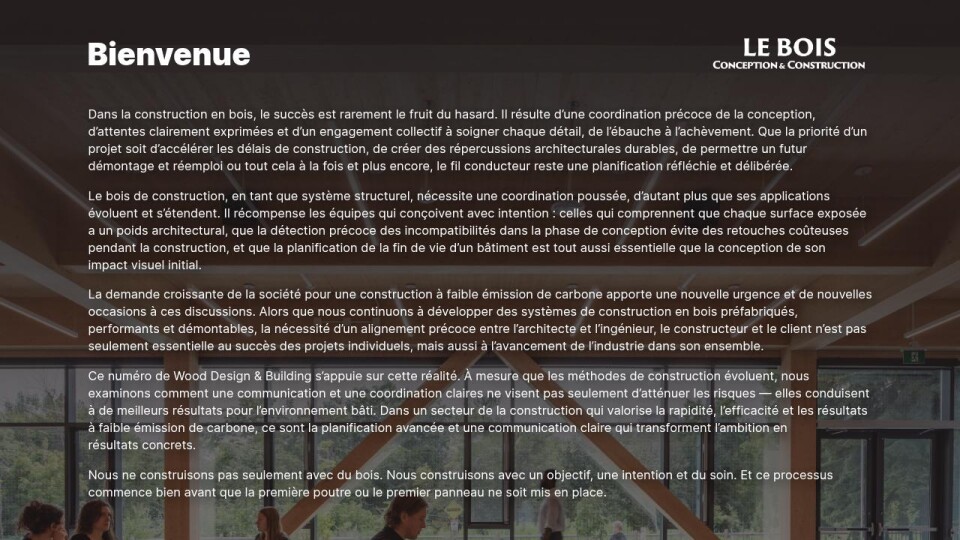 Bienvenue

LE BOIS
CONCEPTION & CONSTRUCTION

Dans la construction en bois, le succès est rarement le fruit du hasard. Il résulte d'une coordination précoce de la conception, d'attentes clairement exprimées et d'un engagement collectif à soigner chaque détail, de l'ébauche à l'achèvement. Que la priorité d'un projet soit d'accélérer les délais de construction, de créer des répercussions architecturales durables, de permettre un futur démontage et réemploi ou tout cela à la fois et plus encore, le fil conducteur reste une planification réfléchie et délibérée.

Le bois de construction, en tant que système structurel, nécessite une coordination poussée, d'autant plus que ses applications évoluent et s'étendent. Il récompense les équipes qui conçoivent avec intention : celles qui comprennent que chaque surface exposée a un poids architectural, que la détection précoce des incompatibilités dans la phase de conception évite des retouches coûteuses pendant la construction, et que la planification de la fin de vie d'un bâtiment est tout aussi essentielle que la conception de son impact visuel initial.

La demande croissante de la société pour une construction à faible émission de carbone apporte une nouvelle urgence et de nouvelles occasions à ces discussions. Alors que nous continuons à développer des systèmes de construction en bois préfabriqués, performants et démontables, la nécessité d'un alignement précoce entre l'architecte et l'ingénieur, le constructeur et le client n'est pas seulement essentielle au succès des projets individuels, mais aussi à l'avancement de l'industrie dans son ensemble.

Ce numéro de Wood Design & Building s'appuie sur cette réalité. À mesure que les méthodes de construction évoluent, nous examinons comment une communication et une coordination claires ne visent pas seulement d'atténuer les risques — elles conduisent à de meilleurs résultats pour l'environnement bâti. Dans un secteur de la construction qui valorise la rapidité, l'efficacité et les résultats à faible émission de carbone, ce sont la planification avancée et une communication claire qui transforment l'ambition en résultats concrets.

Nous ne construisons pas seulement avec du bois. Nous construisons avec un objectif, une intention et du soin. Et ce processus commence bien avant que la première poutre ou le premier panneau ne soit mis en place.